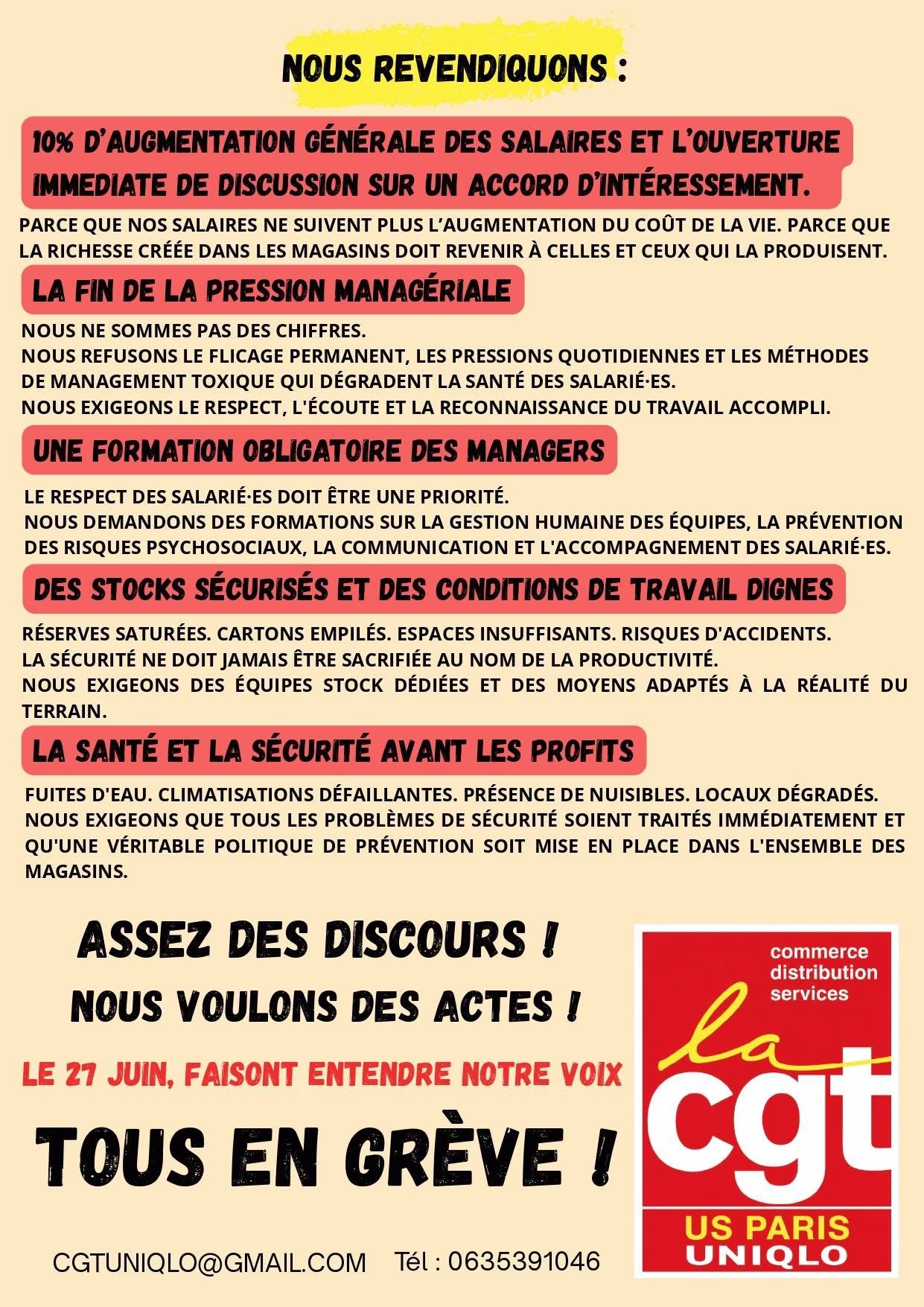 NOUS REVENDIQUONS :

10% D'AUGMENTATION GÉNÉRALE DES SALAIRES ET L'OUVERTURE IMMEDIATE DE DISCUSSION SUR UN ACCORD D'INTÉRESSEMENT.

PARCE QUE NOS SALAIRES NE SUIVENT PLUS L'AUGMENTATION DU COÛT DE LA VIE. PARCE QUE LA RICHESSE CRÉÉE DANS LES MAGASINS DOIT REVENIR À CELLES ET CEUX QUI LA PRODUISENT.

LA FIN DE LA PRESSION MANAGÉRIALE

NOUS NE SOMMES PAS DES CHIFFRES.
NOUS REFUSONS LE FLICAGE PERMANENT, LES PRESSIONS QUOTIDIENNES ET LES MÉTHODES DE MANAGEMENT TOXIQUE QUI DÉGRADENT LA SANTÉ DES SALARIÉ·ES.
NOUS EXIGEONS LE RESPECT, L'ÉCOUTE ET LA RECONNAISSANCE DU TRAVAIL ACCOMPLI.

UNE FORMATION OBLIGATOIRE DES MANAGERS

LE RESPECT DES SALARIÉ·ES DOIT ÊTRE UNE PRIORITÉ.
NOUS DEMANDONS DES FORMATIONS SUR LA GESTION HUMAINE DES ÉQUIPES, LA PRÉVENTION DES RISQUES PSYCHOSOCIAUX, LA COMMUNICATION ET L'ACCOMPAGNEMENT DES SALARIÉ·ES.

DES STOCKS SÉCURISÉS ET DES CONDITIONS DE TRAVAIL DIGNES

RÉSERVES SATURÉES. CARTONS EMPILÉS. ESPACES INSUFFISANTS. RISQUES D'ACCIDENTS.
LA SÉCURITÉ NE DOIT JAMAIS ÊTRE SACRIFIÉE AU NOM DE LA PRODUCTIVITÉ.
NOUS EXIGEONS DES ÉQUIPES STOCK DÉDIÉES ET DES MOYENS ADAPTÉS À LA RÉALITÉ DU TERRAIN.

LA SANTÉ ET LA SÉCURITÉ AVANT LES PROFITS

FUITES D'EAU. CLIMATISATIONS DÉFAILLANTES. PRÉSENCE DE NUISIBLES. LOCAUX DÉGRADÉS.
NOUS EXIGEONS QUE TOUS LES PROBLÈMES DE SÉCURITÉ SOIENT TRAITÉS IMMÉDIATEMENT ET QU'UNE VÉRITABLE POLITIQUE DE PRÉVENTION SOIT MISE EN PLACE DANS L'ENSEMBLE DES MAGASINS.

ASSEZ DES DISCOURS !
NOUS VOULONS DES ACTES !

LE 27 JUIN, FAISONT ENTENDRE NOTRE VOIX

TOUS EN GRÈVE !

CGTUNIQLO@GMAIL.COM Tél : 0635391046

commerce
distribution
services
la
cgt
US PARIS
UNIQLO